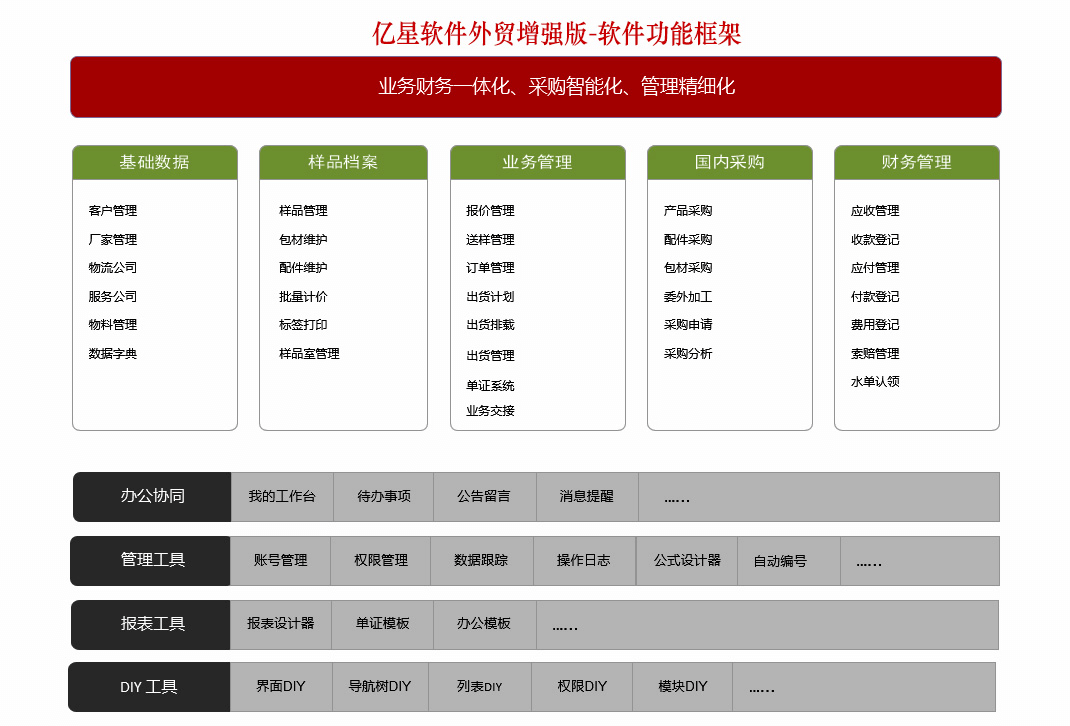 亿星软件外贸增强版-软件功能框架

业务财务一体化、采购智能化、管理精细化

基础数据
客户管理
厂家管理
物流公司
服务公司
物料管理
数据字典

样品档案
样品管理
包材维护
配件维护
批量计价
标签打印
样品室管理

业务管理
报价管理
送样管理
订单管理
出货计划
出货排载
出货管理
单证系统
业务交接

国内采购
产品采购
配件采购
包材采购
委外加工
采购申请
采购分析

财务管理
应收管理
收款登记
应付管理
付款登记
费用登记
索赔管理
水单认领

| 办公协同 | 我的工作台 | 待办事项 | 公告留言 | 消息提醒 | …… |
|---|---|---|---|---|---|

| 管理工具 | 账号管理 | 权限管理 | 数据跟踪 | 操作日志 | 公式设计器 | 自动编号 | …… |
|---|---|---|---|---|---|---|---|

| 报表工具 | 报表设计器 | 单证模板 | 办公模板 | …… |
|---|---|---|---|---|

| DIY 工具 | 界面DIY | 导航树DIY | 列表DIY | 权限DIY | 模块DIY | …… |
|---|---|---|---|---|---|---|